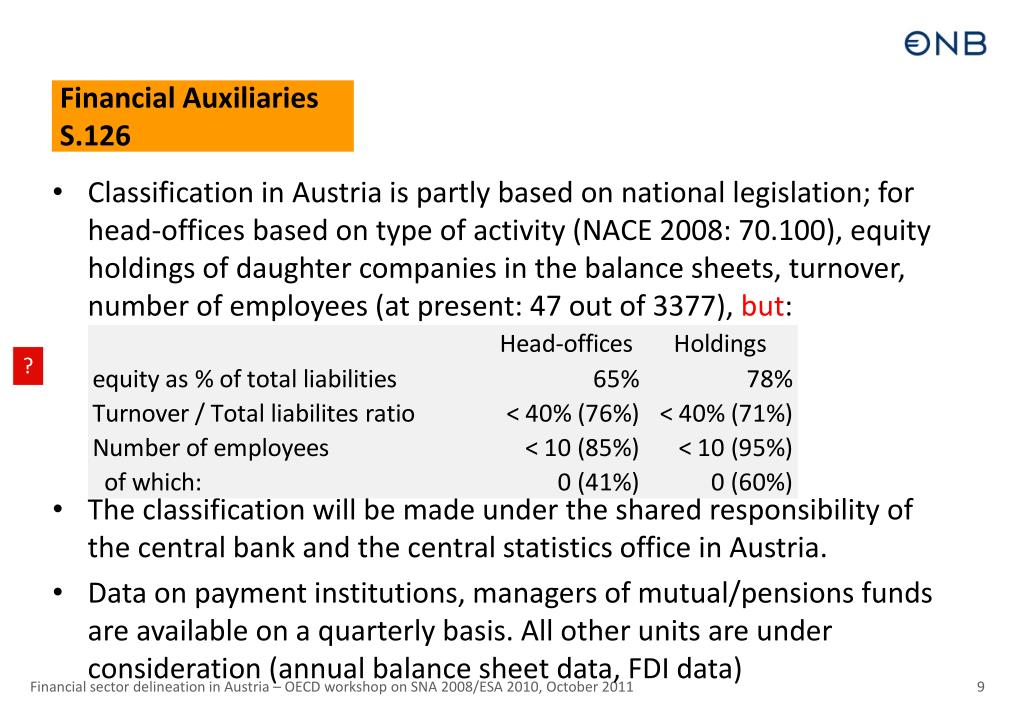 ONB

Financial Auxiliaries S.126

• Classification in Austria is partly based on national legislation; for head-offices based on type of activity (NACE 2008: 70.100), equity holdings of daughter companies in the balance sheets, turnover, number of employees (at present: 47 out of 3377), but:

?

| | Head-offices | Holdings |
|---|---|---|
| equity as % of total liabilities | 65% | 78% |
| Turnover / Total liabilites ratio | < 40% (76%) | < 40% (71%) |
| Number of employees | < 10 (85%) | < 10 (95%) |
| of which: | 0 (41%) | 0 (60%) |

• The classification will be made under the shared responsibility of the central bank and the central statistics office in Austria.

• Data on payment institutions, managers of mutual/pensions funds are available on a quarterly basis. All other units are under consideration (annual balance sheet data, FDI data)

Financial sector delineation in Austria – OECD workshop on SNA 2008/ESA 2010, October 2011

9